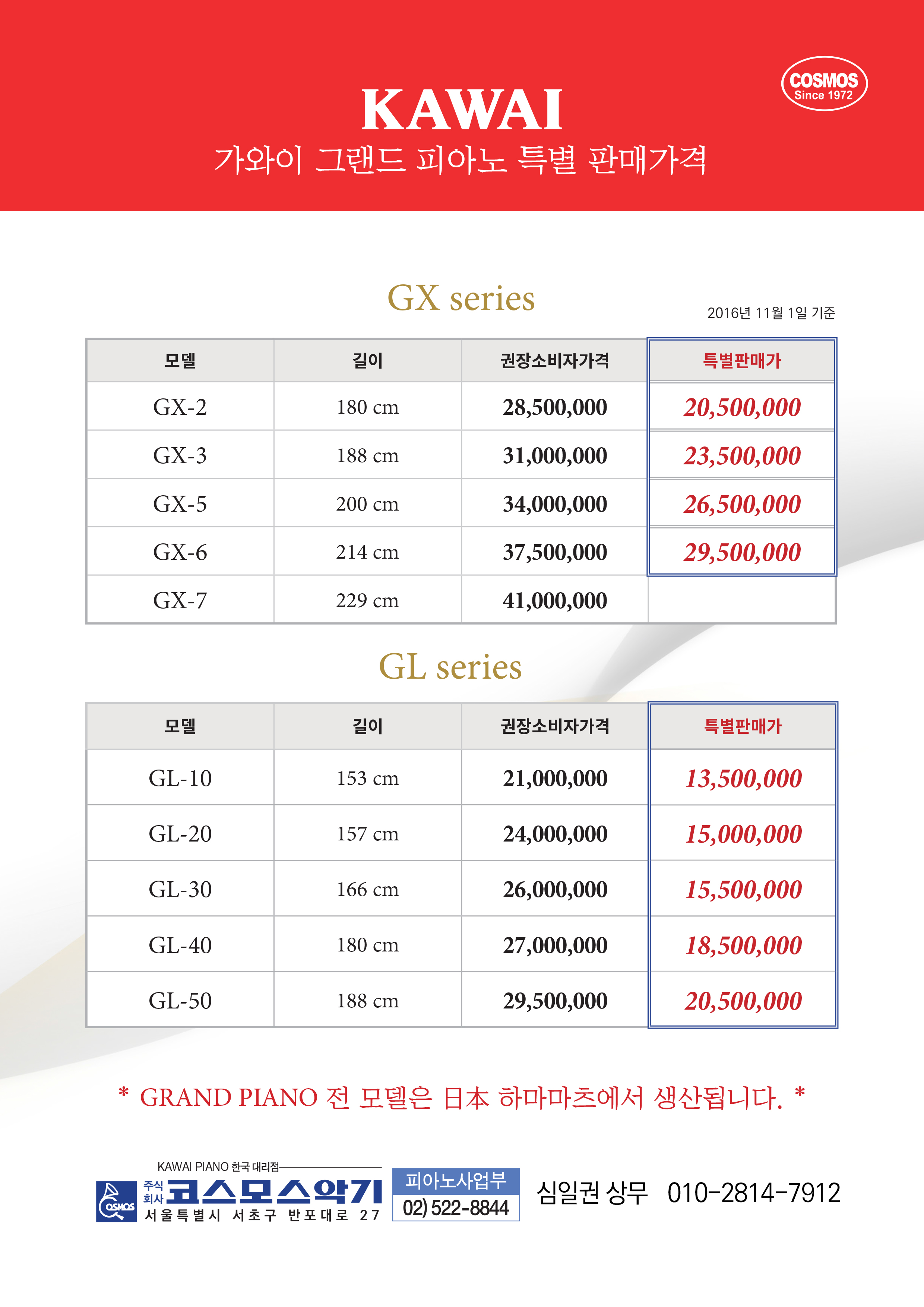 COSMOS
Since 1972

KAWAI
가와이 그랜드 피아노 특별 판매가격

GX series

2016년 11월 1일 기준

| 모델 | 길이 | 권장소비자가격 | 특별판매가 |
|---|---|---|---|
| GX-2 | 180 cm | 28,500,000 | 20,500,000 |
| GX-3 | 188 cm | 31,000,000 | 23,500,000 |
| GX-5 | 200 cm | 34,000,000 | 26,500,000 |
| GX-6 | 214 cm | 37,500,000 | 29,500,000 |
| GX-7 | 229 cm | 41,000,000 | |

GL series

| 모델 | 길이 | 권장소비자가격 | 특별판매가 |
|---|---|---|---|
| GL-10 | 153 cm | 21,000,000 | 13,500,000 |
| GL-20 | 157 cm | 24,000,000 | 15,000,000 |
| GL-30 | 166 cm | 26,000,000 | 15,500,000 |
| GL-40 | 180 cm | 27,000,000 | 18,500,000 |
| GL-50 | 188 cm | 29,500,000 | 20,500,000 |

* GRAND PIANO 전 모델은 日本 하마마츠에서 생산됩니다. *

KAWAI PIANO 한국 대리점
COSMOS 주식회사 코스모스악기
서울특별시 서초구 반포대로 27
피아노사업부
02) 522-8844
심일권 상무 010-2814-7912